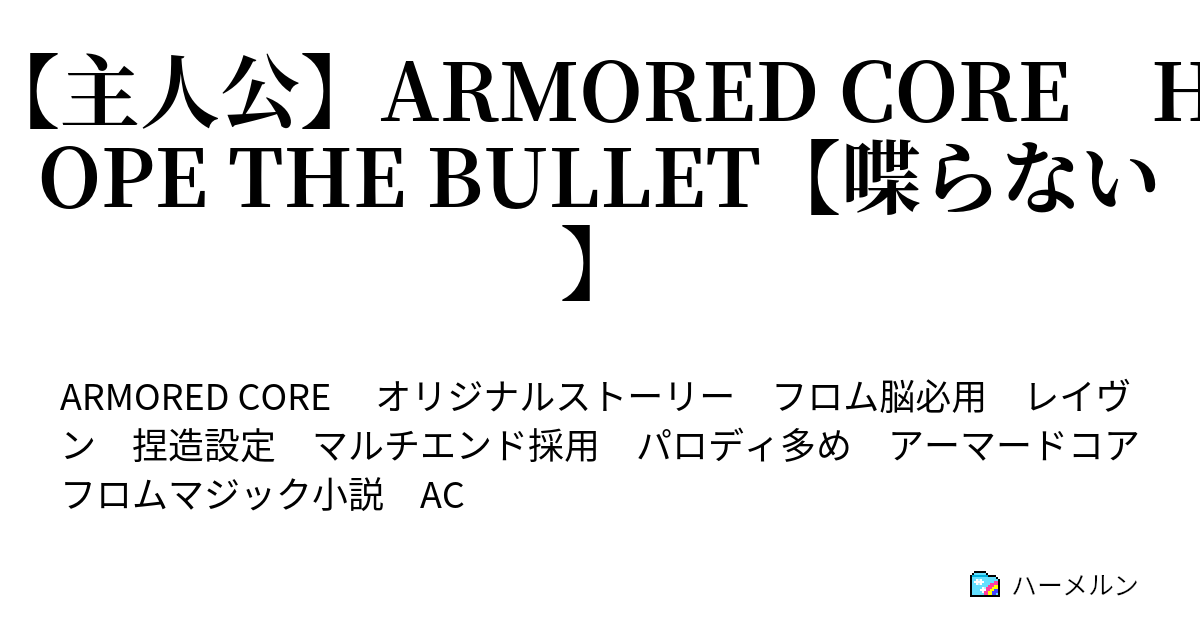 【主人公】ARMORED CORE　HOPE THE BULLET【喋らない】

ARMORED CORE　オリジナルストーリー　フロム脳必用　レイヴン　捏造設定　マルチエンド採用　パロディ多め　アーマードコア　フロムマジック小説　AC

ハーメルン